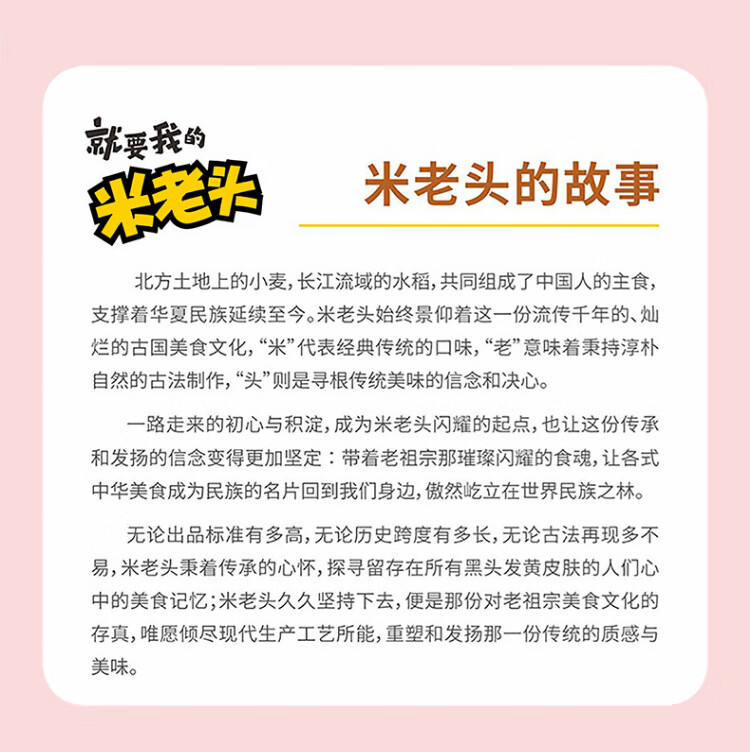 就要我的
米老头

米老头的故事

北方土地上的小麦，长江流域的水稻，共同组成了中国人的主食，支撑着华夏民族延续至今。米老头始终景仰着这一份流传千年的、灿烂的古国美食文化，“米”代表经典传统的口味，“老”意味着秉持淳朴自然的古法制作，“头”则是寻根传统美味的信念和决心。

一路走来的初心与积淀，成为米老头闪耀的起点，也让这份传承和发扬的信念变得更加坚定：带着老祖宗那璀璨闪耀的食魂，让各式中华美食成为民族的名片回到我们身边，傲然屹立在世界民族之林。

无论出品标准有多高，无论历史跨度有多长，无论古法再现多不易，米老头秉着传承的心怀，探寻留存在所有黑头发黄皮肤的人们心中的美食记忆；米老头久久坚持下去，便是那份对老祖宗美食文化的存真，唯愿倾尽现代生产工艺所能，重塑和发扬那一份传统的质感与美味。